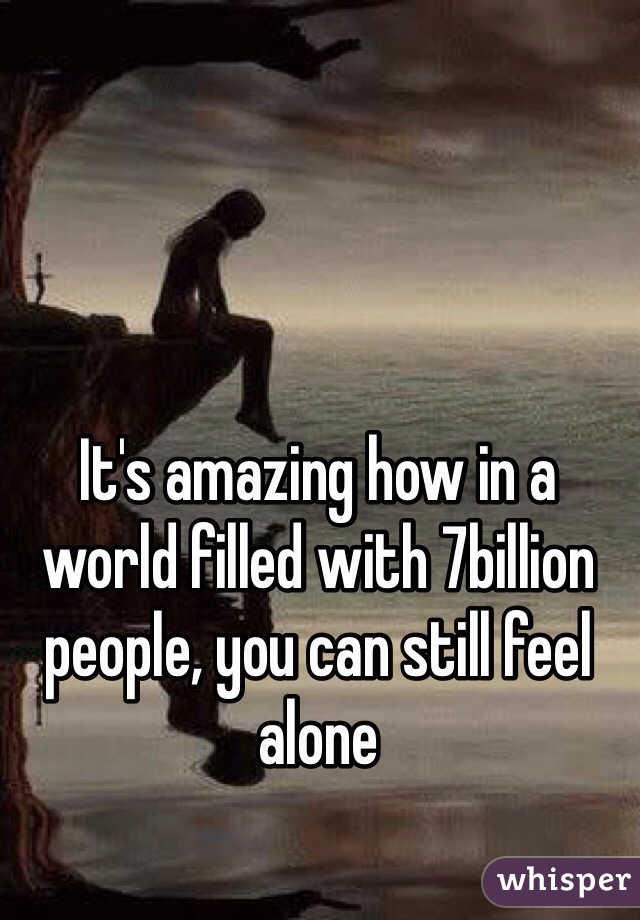 It's amazing how in a world filled with 7billion people, you can still feel alone

whisper